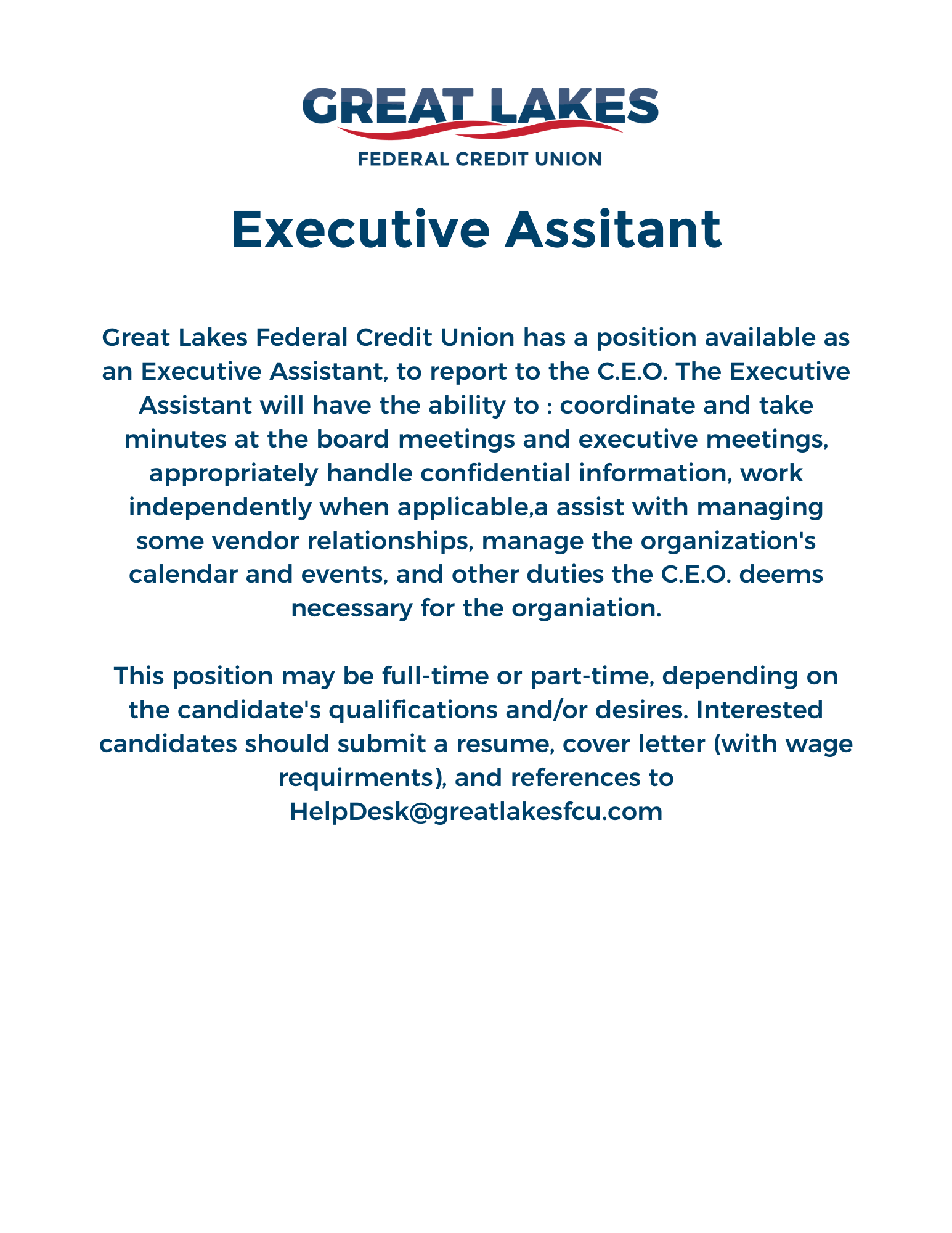 GREAT LAKES
FEDERAL CREDIT UNION

Executive Assitant

Great Lakes Federal Credit Union has a position available as an Executive Assistant, to report to the C.E.O. The Executive Assistant will have the ability to : coordinate and take minutes at the board meetings and executive meetings, appropriately handle confidential information, work independently when applicable,a assist with managing some vendor relationships, manage the organization's calendar and events, and other duties the C.E.O. deems necessary for the organiation.

This position may be full-time or part-time, depending on the candidate's qualifications and/or desires. Interested candidates should submit a resume, cover letter (with wage requirments), and references to HelpDesk@greatlakesfcu.com